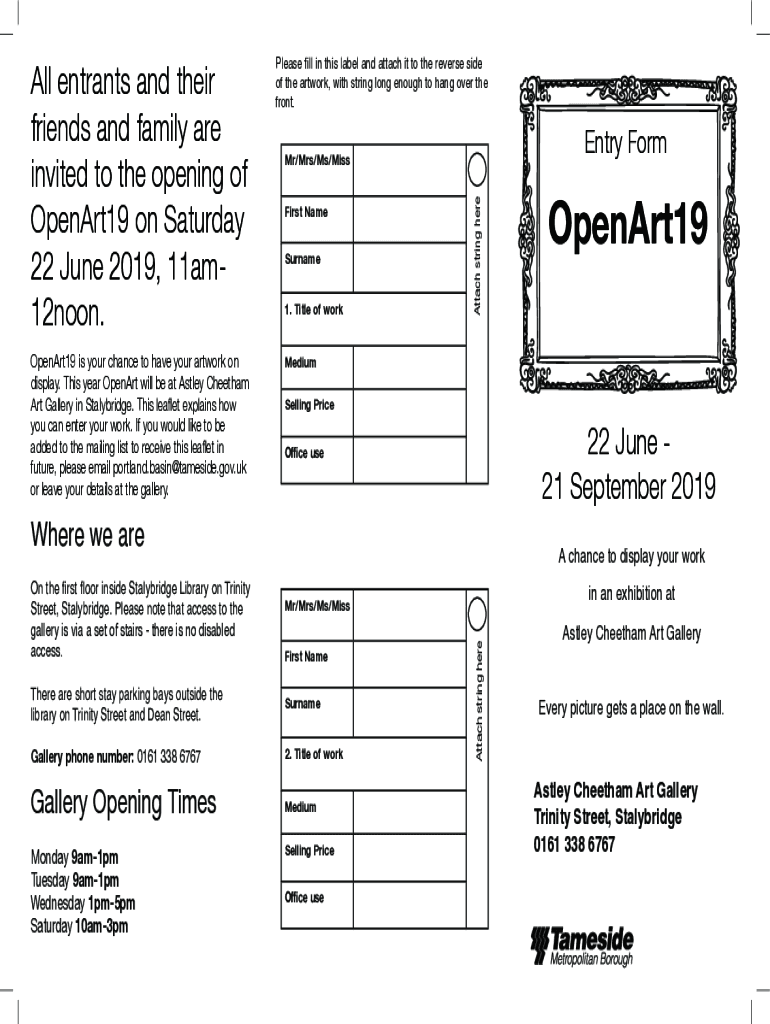 All entrants and their friends and family are invited to the opening of OpenArt19 on Saturday 22 June 2019, 11am-12noon.

OpenArt19 is your chance to have your artwork on display. This year OpenArt will be at Astley Cheetham Art Gallery in Stalybridge. This leaflet explains how you can enter your work. If you would like to be added to the mailing list to receive this leaflet in future, please email portland.basin@tameside.gov.uk or leave your details at the gallery.

Where we are

On the first floor inside Stalybridge Library on Trinity Street, Stalybridge. Please note that access to the gallery is via a set of stairs - there is no disabled access.

There are short stay parking bays outside the library on Trinity Street and Dean Street.

Gallery phone number: 0161 338 6767

Gallery Opening Times

Monday 9am-1pm
Tuesday 9am-1pm
Wednesday 1pm-5pm
Saturday 10am-3pm

Please fill in this label and attach it to the reverse side of the artwork, with string long enough to hang over the front.

| Mr/Mrs/Ms/Miss | |
|---|---|
| First Name | |
| Surname | |
| 1. Title of work | |
| Medium | |
| Selling Price | |
| Office use | |

Attach string here

| Mr/Mrs/Ms/Miss | |
|---|---|
| First Name | |
| Surname | |
| 2. Title of work | |
| Medium | |
| Selling Price | |
| Office use | |

Attach string here

Entry Form

OpenArt19

22 June - 21 September 2019

A chance to display your work in an exhibition at Astley Cheetham Art Gallery

Every picture gets a place on the wall.

Astley Cheetham Art Gallery
Trinity Street, Stalybridge
0161 338 6767

Tameside
Metropolitan Borough